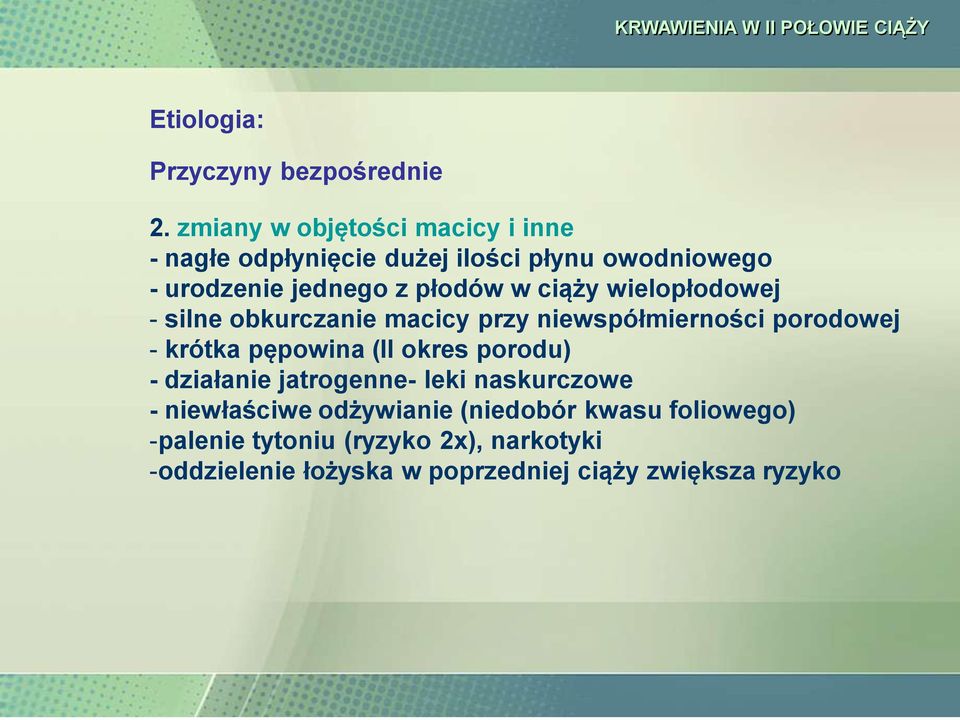 KRWAWIENIA W II POŁOWIE CIĄŻY

Etiologia:

Przyczyny bezpośrednie

2. zmiany w objętości macicy i inne
- nagłe odpłynięcie dużej ilości płynu owodniowego
- urodzenie jednego z płodów w ciąży wielopłodowej
- silne obkurczanie macicy przy niewspółmierności porodowej
- krótka pępowina (II okres porodu)
- działanie jatrogenne- leki naskurczowe
- niewłaściwe odżywianie (niedobór kwasu foliowego)
-palenie tytoniu (ryzyko 2x), narkotyki
-oddzielenie łożyska w poprzedniej ciąży zwiększa ryzyko